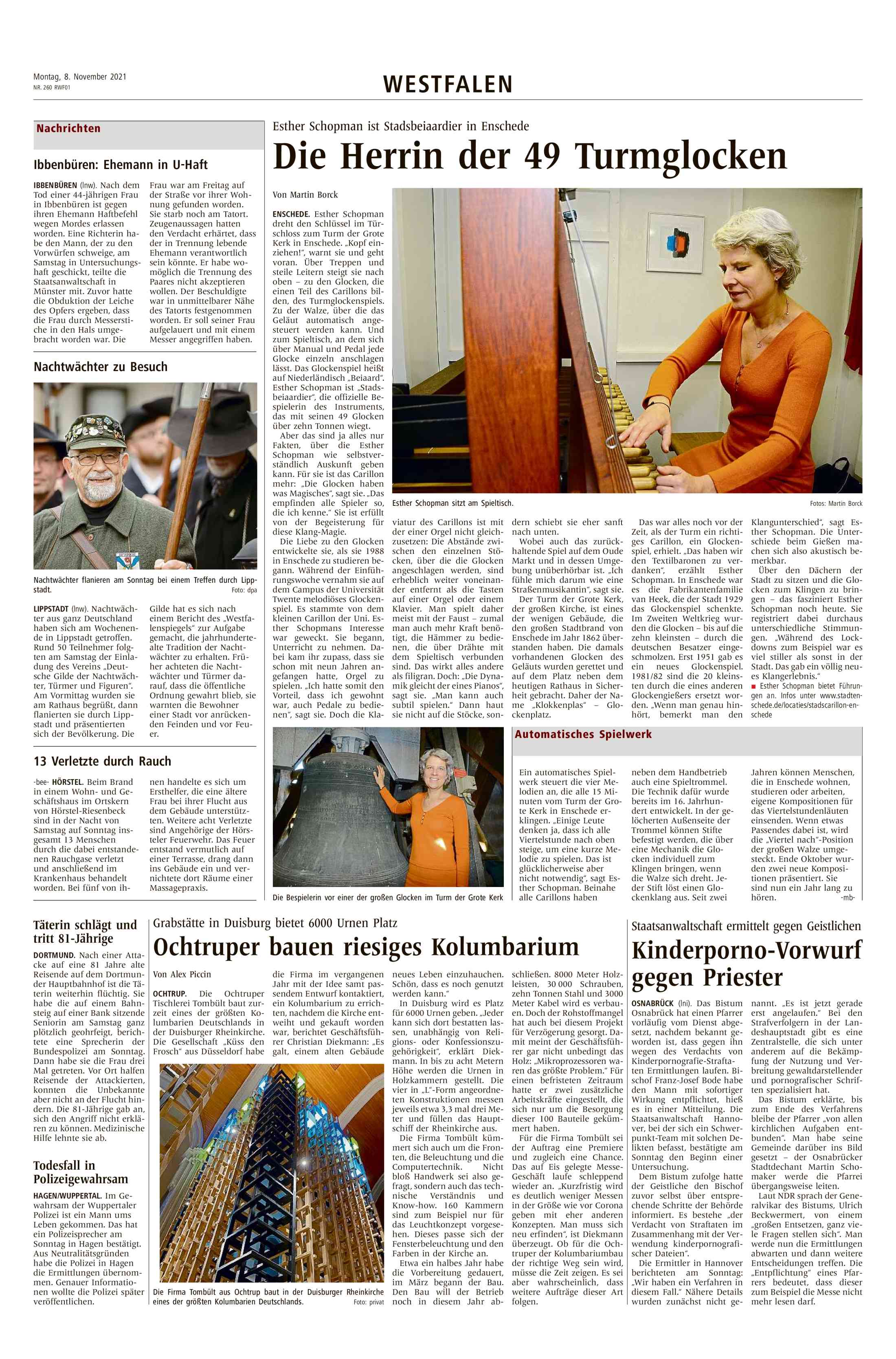 Montag, 8. November 2021
NR. 260 RWF01

WESTFALEN

Nachrichten

Ibbenbüren: Ehemann in U-Haft

IBBENBÜREN (lnw). Nach dem Tod einer 44-jährigen Frau in Ibbenbüren ist gegen ihren Ehemann Haftbefehl wegen Mordes erlassen worden. Eine Richterin habe den Mann, der zu den Vorwürfen schweige, am Samstag in Untersuchungshaft geschickt, teilte die Staatsanwaltschaft in Münster mit. Zuvor hatte die Obduktion der Leiche des Opfers ergeben, dass die Frau durch Messerstiche in den Hals umgebracht worden war. Die Frau war am Freitag auf der Straße vor ihrer Wohnung gefunden worden. Sie starb noch am Tatort. Zeugenaussagen hatten den Verdacht erhärtet, dass der in Trennung lebende Ehemann verantwortlich sein könnte. Er habe womöglich die Trennung des Paares nicht akzeptieren wollen. Der Beschuldigte war in unmittelbarer Nähe des Tatorts festgenommen worden. Er soll seiner Frau aufgelauert und mit einem Messer angegriffen haben.

Nachtwächter zu Besuch

Nachtwächter flanieren am Sonntag bei einem Treffen durch Lippstadt. Foto: dpa

LIPPSTADT (lnw). Nachtwächter aus ganz Deutschland haben sich am Wochenende in Lippstadt getroffen. Rund 50 Teilnehmer folgten am Samstag der Einladung des Vereins „Deutsche Gilde der Nachtwächter, Türmer und Figuren“. Am Vormittag wurden sie am Rathaus begrüßt, dann flanierten sie durch Lippstadt und präsentierten sich der Bevölkerung. Die Gilde hat es sich nach einem Bericht des „Westfalenspiegels“ zur Aufgabe gemacht, die jahrhundertealte Tradition der Nachtwächter zu erhalten. Früher achteten die Nachtwächter und Türmer darauf, dass die öffentliche Ordnung gewahrt blieb, sie warnten die Bewohner einer Stadt vor anrückenden Feinden und vor Feuer.

13 Verletzte durch Rauch

-bee- HÖRSTEL. Beim Brand in einem Wohn- und Geschäftshaus im Ortskern von Hörstel-Riesenbeck sind in der Nacht von Samstag auf Sonntag insgesamt 13 Menschen durch die dabei entstandenen Rauchgase verletzt und anschließend im Krankenhaus behandelt worden. Bei fünf von ihnen handelte es sich um Ersthelfer, die eine ältere Frau bei ihrer Flucht aus dem Gebäude unterstützten. Weitere acht Verletzte sind Angehörige der Hörsteler Feuerwehr. Das Feuer entstand vermutlich auf einer Terrasse, drang dann ins Gebäude ein und vernichtete dort Räume einer Massagepraxis.

Esther Schopman ist Stadsbeiaardier in Enschede

Die Herrin der 49 Turmglocken

Von Martin Borck

ENSCHEDE. Esther Schopman dreht den Schlüssel im Türschloss zum Turm der Grote Kerk in Enschede. „Kopf einziehen!“, warnt sie und geht voran. Über Treppen und steile Leitern steigt sie nach oben – zu den Glocken, die einen Teil des Carillons bilden, des Turmglockenspiels. Zu der Walze, über die das Geläut automatisch angesteuert werden kann. Und zum Spieltisch, an dem sich über Manual und Pedal jede Glocke einzeln anschlagen lässt. Das Glockenspiel heißt auf Niederländisch „Beiaard“. Esther Schopman ist „Stadsbeiaardier“, die offizielle Bespielerin des Instruments, das mit seinen 49 Glocken über zehn Tonnen wiegt.

Aber das sind ja alles nur Fakten, über die Esther Schopman wie selbstverständlich Auskunft geben kann. Für sie ist das Carillon mehr: „Die Glocken haben was Magisches“, sagt sie. „Das empfinden alle Spieler so, die ich kenne.“ Sie ist erfüllt von der Begeisterung für diese Klang-Magie.

Die Liebe zu den Glocken entwickelte sie, als sie 1988 in Enschede zu studieren begann. Während der Einführungswoche vernahm sie auf dem Campus der Universität Twente melodiöses Glockenspiel. Es stammte von dem kleinen Carillon der Uni. Esther Schopmans Interesse war geweckt. Sie begann, Unterricht zu nehmen. Dabei kam ihr zupass, dass sie schon mit neun Jahren angefangen hatte, Orgel zu spielen. „Ich hatte somit den Vorteil, dass ich gewohnt war, auch Pedale zu bedienen“, sagt sie. Doch die Klaviatur des Carillons ist mit der einer Orgel nicht gleichzusetzen: Die Abstände zwischen den einzelnen Stöcken, über die die Glocken angeschlagen werden, sind erheblich weiter voneinander entfernt als die Tasten auf einer Orgel oder einem Klavier. Man spielt daher meist mit der Faust – zumal man auch mehr Kraft benötigt, die Hämmer zu bedienen, die über Drähte mit dem Spieltisch verbunden sind. Das wirkt alles andere als filigran. Doch: „Die Dynamik gleicht der eines Pianos“, sagt sie. „Man kann auch subtil spielen.“ Dann haut sie nicht auf die Stöcke, sondern schiebt sie eher sanft nach unten.

Wobei auch das zurückhaltende Spiel auf dem Oude Markt und in dessen Umgebung unüberhörbar ist. „Ich fühle mich darum wie eine Straßenmusikantin“, sagt sie.

Der Turm der Grote Kerk, der großen Kirche, ist eines der wenigen Gebäude, die den großen Stadtbrand von Enschede im Jahr 1862 überstanden haben. Die damals vorhandenen Glocken des Geläuts wurden gerettet und auf dem Platz neben dem heutigen Rathaus in Sicherheit gebracht. Daher der Name „Klokkenplas“ – Glockenplatz.

Das war alles noch vor der Zeit, als der Turm ein richtiges Carillon, ein Glockenspiel, erhielt. „Das haben wir den Textilbaronen zu verdanken“, erzählt Esther Schopman. In Enschede war es die Fabrikantenfamilie van Heek, die der Stadt 1929 das Glockenspiel schenkte. Im Zweiten Weltkrieg wurden die Glocken – bis auf die zehn kleinsten – durch die deutschen Besatzer eingeschmolzen. Erst 1951 gab es ein neues Glockenspiel. 1981/82 sind die 20 kleinsten durch die eines anderen Glockengießers ersetzt worden. „Wenn man genau hinhört, bemerkt man den Klangunterschied“, sagt Esther Schopman. Die Unterschiede beim Gießen machen sich also akustisch bemerkbar.

Über den Dächern der Stadt zu sitzen und die Glocken zum Klingen zu bringen – das fasziniert Esther Schopman noch heute. Sie registriert dabei durchaus unterschiedliche Stimmungen. „Während des Lockdowns zum Beispiel war es viel stiller als sonst in der Stadt. Das gab ein völlig neues Klangerlebnis.“

■ Esther Schopman bietet Führungen an. Infos unter www.stadtenschede.de/locaties/stadscarillon-enschede

Esther Schopman sitzt am Spieltisch. Fotos: Martin Borck

Die Bespielerin vor einer der großen Glocken im Turm der Grote Kerk

Automatisches Spielwerk

Ein automatisches Spielwerk steuert die vier Melodien an, die alle 15 Minuten vom Turm der Grote Kerk in Enschede erklingen. „Einige Leute denken ja, dass ich alle Viertelstunde nach oben steige, um eine kurze Melodie zu spielen. Das ist glücklicherweise aber nicht notwendig“, sagt Esther Schopman. Beinahe alle Carillons haben neben dem Handbetrieb auch eine Spieltrommel. Die Technik dafür wurde bereits im 16. Jahrhundert entwickelt. In der gelöcherten Außenseite der Trommel können Stifte befestigt werden, die über eine Mechanik die Glocken individuell zum Klingen bringen, wenn die Walze sich dreht. Jeder Stift löst einen Glockenklang aus. Seit zwei Jahren können Menschen, die in Enschede wohnen, studieren oder arbeiten, eigene Kompositionen für das Viertelstundenläuten einsenden. Wenn etwas Passendes dabei ist, wird die „Viertel nach“-Position der großen Walze umgesteckt. Ende Oktober wurden zwei neue Kompositionen präsentiert. Sie sind nun ein Jahr lang zu hören. -mb-

Täterin schlägt und tritt 81-Jährige

DORTMUND. Nach einer Attacke auf eine 81 Jahre alte Reisende auf dem Dortmunder Hauptbahnhof ist die Täterin weiterhin flüchtig. Sie habe die auf einem Bahnsteig auf einer Bank sitzende Seniorin am Samstag ganz plötzlich geohrfeigt, berichtete eine Sprecherin der Bundespolizei am Sonntag. Dann habe sie die Frau drei Mal getreten. Vor Ort halfen Reisende der Attackierten, konnten die Unbekannte aber nicht an der Flucht hindern. Die 81-Jährige gab an, sich den Angriff nicht erklären zu können. Medizinische Hilfe lehnte sie ab.

Todesfall in Polizeigewahrsam

HAGEN/WUPPERTAL. Im Gewahrsam der Wuppertaler Polizei ist ein Mann ums Leben gekommen. Das hat ein Polizeisprecher am Sonntag in Hagen bestätigt. Aus Neutralitätsgründen habe die Polizei in Hagen die Ermittlungen übernommen. Genauer Informationen wollte die Polizei später veröffentlichen.

Grabstätte in Duisburg bietet 6000 Urnen Platz

Ochtruper bauen riesiges Kolumbarium

Von Alex Piccin

OCHTRUP. Die Ochtruper Tischlerei Tombült baut zurzeit eines der größten Kolumbarien Deutschlands in der Duisburger Rheinkirche. Die Gesellschaft „Küss den Frosch“ aus Düsseldorf habe die Firma im vergangenen Jahr mit der Idee samt passendem Entwurf kontaktiert, ein Kolumbarium zu errichten, nachdem die Kirche entweiht und gekauft worden war, berichtet Geschäftsführer Christian Diekmann: „Es galt, einem alten Gebäude neues Leben einzuhauchen. Schön, dass es noch genutzt werden kann.“

In Duisburg wird es Platz für 6000 Urnen geben. „Jeder kann sich dort bestatten lassen, unabhängig von Religions- oder Konfessionszugehörigkeit“, erklärt Diekmann. In bis zu acht Metern Höhe werden die Urnen in Holzkammern gestellt. Die vier in „L“-Form angeordneten Konstruktionen messen jeweils etwa 3,3 mal drei Meter und füllen das Hauptschiff der Rheinkirche aus.

Die Firma Tombült kümmert sich auch um die Fronten, die Beleuchtung und die Computertechnik. Nicht bloß Handwerk sei also gefragt, sondern auch das technische Verständnis und Know-how. 160 Kammern sind zum Beispiel nur für das Leuchtkonzept vorgesehen. Dieses passe sich der Fensterbeleuchtung und den Farben in der Kirche an.

Etwa ein halbes Jahr habe die Vorbereitung gedauert, im März begann der Bau. Den Bau will der Betrieb noch in diesem Jahr abschließen. 8000 Meter Holzleisten, 30 000 Schrauben, zehn Tonnen Stahl und 3000 Meter Kabel wird es verbauen. Doch der Rohstoffmangel hat auch bei diesem Projekt für Verzögerung gesorgt. Damit meint der Geschäftsführer gar nicht unbedingt das Holz: „Mikroprozessoren waren das größte Problem.“ Für einen befristeten Zeitraum hatte er zwei zusätzliche Arbeitskräfte eingestellt, die sich nur um die Besorgung dieser 100 Bauteile gekümmert haben.

Für die Firma Tombült sei der Auftrag eine Premiere und zugleich eine Chance. Das auf Eis gelegte Messe-Geschäft laufe schleppend wieder an. „Kurzfristig wird es deutlich weniger Messen in der Größe wie vor Corona geben mit eher anderen Konzepten. Man muss sich neu erfinden“, ist Diekmann überzeugt. Ob für die Ochtruper der Kolumbariumbau der richtige Weg sein wird, müsse die Zeit zeigen. Es sei aber wahrscheinlich, dass weitere Aufträge dieser Art folgen.

Die Firma Tombült aus Ochtrup baut in der Duisburger Rheinkirche eines der größten Kolumbarien Deutschlands. Foto: privat

Staatsanwaltschaft ermittelt gegen Geistlichen

Kinderporno-Vorwurf gegen Priester

OSNABRÜCK (lni). Das Bistum Osnabrück hat einen Pfarrer vorläufig vom Dienst abgesetzt, nachdem bekannt geworden ist, dass gegen ihn wegen des Verdachts von Kinderpornografie-Straftaten Ermittlungen laufen. Bischof Franz-Josef Bode habe den Mann mit sofortiger Wirkung entpflichtet, hieß es in einer Mitteilung. Die Staatsanwaltschaft Hannover, bei der sich ein Schwerpunkt-Team mit solchen Delikten befasst, bestätigte am Sonntag den Beginn einer Untersuchung.

Dem Bistum zufolge hatte der Geistliche den Bischof zuvor selbst über entsprechende Schritte der Behörde informiert. Es bestehe „der Verdacht von Straftaten im Zusammenhang mit der Verwendung kinderpornografischer Dateien“.

Die Ermittler in Hannover berichteten am Sonntag: „Wir haben ein Verfahren in diesem Fall.“ Nähere Details wurden zunächst nicht genannt. „Es ist jetzt gerade erst angelaufen.“ Bei den Strafverfolgern in der Landeshauptstadt gibt es eine Zentralstelle, die sich unter anderem auf die Bekämpfung der Nutzung und Verbreitung gewaltdarstellender und pornografischer Schriften spezialisiert hat.

Das Bistum erklärte, bis zum Ende des Verfahrens bleibe der Pfarrer „von allen kirchlichen Aufgaben entbunden“. Man habe seine Gemeinde darüber ins Bild gesetzt – der Osnabrücker Stadtdechant Martin Schomaker werde die Pfarrei übergangsweise leiten.

Laut NDR sprach der Generalvikar des Bistums, Ulrich Beckwermert, von einem „großen Entsetzen, ganz viele Fragen stellen sich“. Man werde nun die Ermittlungen abwarten und dann weitere Entscheidungen treffen. Die „Entpflichtung“ eines Pfarrers bedeutet, dass dieser zum Beispiel die Messe nicht mehr lesen darf.